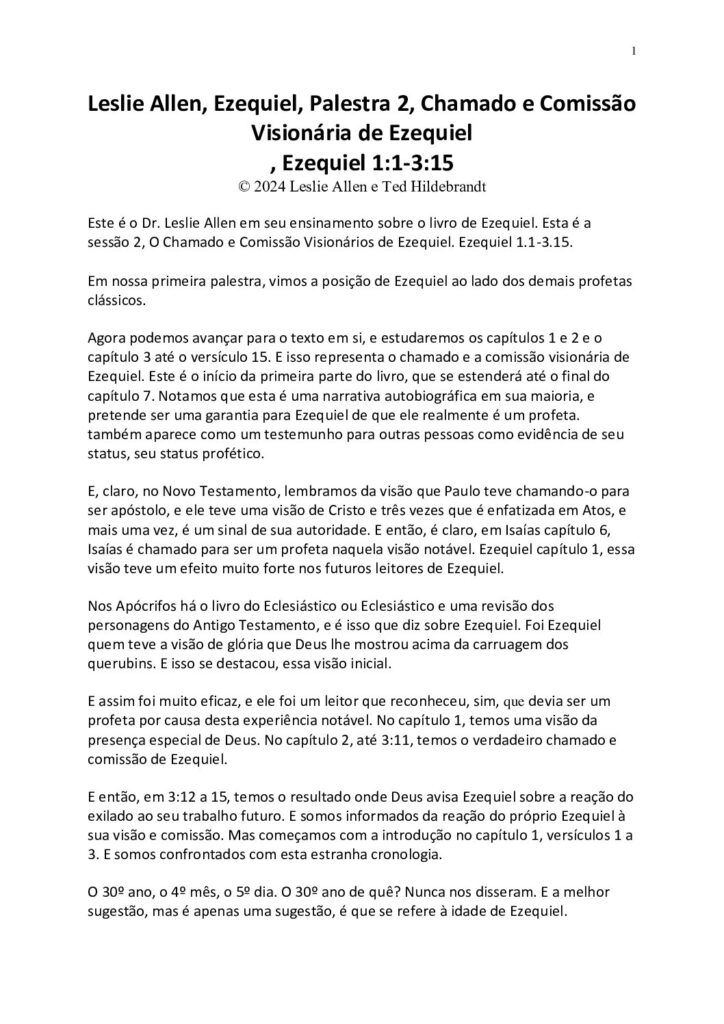 1

Leslie Allen, Ezequiel, Palestra 2, Chamado e Comissão Visionária de Ezequiel
, Ezequiel 1:1-3:15
© 2024 Leslie Allen e Ted Hildebrandt

Este é o Dr. Leslie Allen em seu ensinamento sobre o livro de Ezequiel. Esta é a sessão 2, O Chamado e Comissão Visionários de Ezequiel. Ezequiel 1.1-3.15.

Em nossa primeira palestra, vimos a posição de Ezequiel ao lado dos demais profetas clássicos.

Agora podemos avançar para o texto em si, e estudaremos os capítulos 1 e 2 e o capítulo 3 até o versículo 15. E isso representa o chamado e a comissão visionária de Ezequiel. Este é o início da primeira parte do livro, que se estenderá até o final do capítulo 7. Notamos que esta é uma narrativa autobiográfica em sua maioria, e pretende ser uma garantia para Ezequiel de que ele realmente é um profeta. também aparece como um testemunho para outras pessoas como evidência de seu status, seu status profético.

E, claro, no Novo Testamento, lembramos da visão que Paulo teve chamando-o para ser apóstolo, e ele teve uma visão de Cristo e três vezes que é enfatizada em Atos, e mais uma vez, é um sinal de sua autoridade. E então, é claro, em Isaías capítulo 6, Isaías é chamado para ser um profeta naquela visão notável. Ezequiel capítulo 1, essa visão teve um efeito muito forte nos futuros leitores de Ezequiel.

Nos Apócrifos há o livro do Eclesiástico ou Eclesiástico e uma revisão dos personagens do Antigo Testamento, e é isso que diz sobre Ezequiel. Foi Ezequiel quem teve a visão de glória que Deus lhe mostrou acima da carruagem dos querubins. E isso se destacou, essa visão inicial.

E assim foi muito eficaz, e ele foi um leitor que reconheceu, sim, que devia ser um profeta por causa desta experiência notável. No capítulo 1, temos uma visão da presença especial de Deus. No capítulo 2, até 3:11, temos o verdadeiro chamado e comissão de Ezequiel.

E então, em 3:12 a 15, temos o resultado onde Deus avisa Ezequiel sobre a reação do exilado ao seu trabalho futuro. E somos informados da reação do próprio Ezequiel à sua visão e comissão. Mas começamos com a introdução no capítulo 1, versículos 1 a 3. E somos confrontados com esta estranha cronologia.

O 30º ano, o 4º mês, o 5º dia. O 30º ano de quê? Nunca nos disseram. E a melhor sugestão, mas é apenas uma sugestão, é que se refere à idade de Ezequiel.